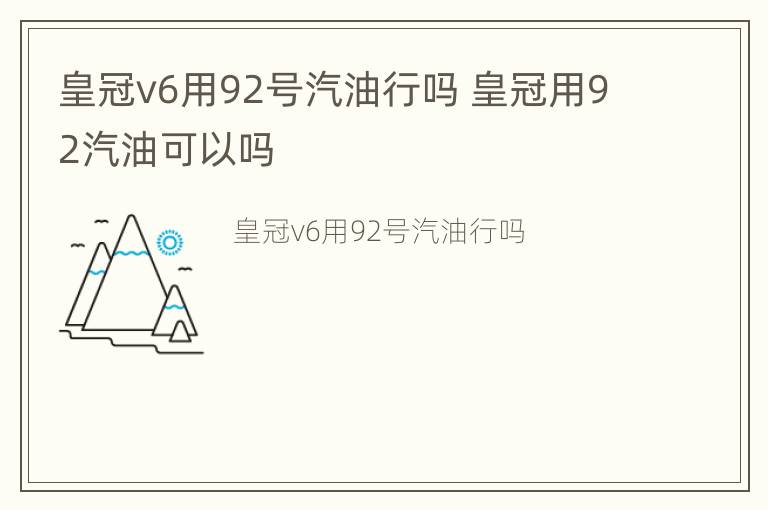 皇冠v6用92号汽油行吗 皇冠用92汽油可以吗

皇冠v6用92号汽油行吗